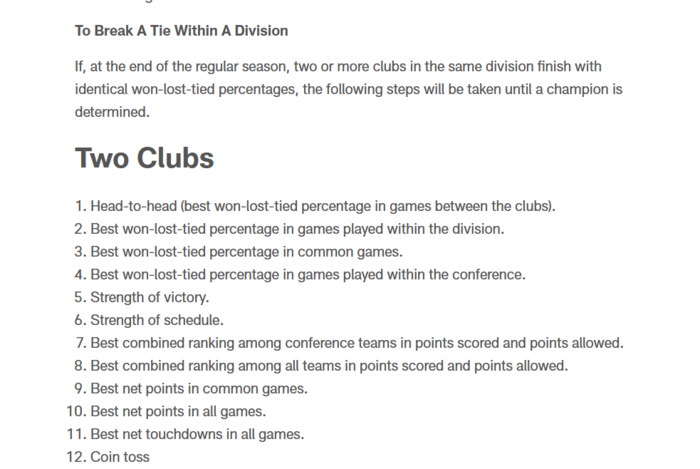 To Break A Tie Within A Division

If, at the end of the regular season, two or more clubs in the same division finish with identical won-lost-tied percentages, the following steps will be taken until a champion is determined.

Two Clubs

1. Head-to-head (best won-lost-tied percentage in games between the clubs).
2. Best won-lost-tied percentage in games played within the division.
3. Best won-lost-tied percentage in common games.
4. Best won-lost-tied percentage in games played within the conference.
5. Strength of victory.
6. Strength of schedule.
7. Best combined ranking among conference teams in points scored and points allowed.
8. Best combined ranking among all teams in points scored and points allowed.
9. Best net points in common games.
10. Best net points in all games.
11. Best net touchdowns in all games.
12. Coin toss